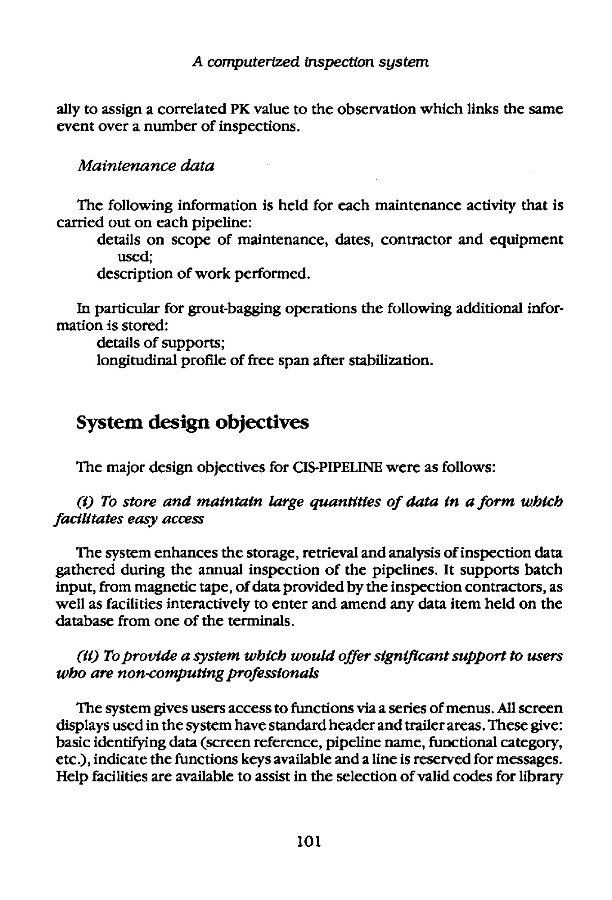 A computerized inspection system

ally to assign a correlated PK value to the observation which links the same event over a number of inspections.

Maintenance data

The following information is held for each maintenance activity that is carried out on each pipeline:
details on scope of maintenance, dates, contractor and equipment used;
description of work performed.

In particular for grout-bagging operations the following additional information is stored:
details of supports;
longitudinal profile of free span after stabilization.

System design objectives

The major design objectives for CIS-PIPELINE were as follows:

(i) To store and maintain large quantities of data in a form which facilitates easy access

The system enhances the storage, retrieval and analysis of inspection data gathered during the annual inspection of the pipelines. It supports batch input, from magnetic tape, of data provided by the inspection contractors, as well as facilities interactively to enter and amend any data item held on the database from one of the terminals.

(ii) To provide a system which would offer significant support to users who are non-computing professionals

The system gives users access to functions via a series of menus. All screen displays used in the system have standard header and trailer areas. These give: basic identifying data (screen reference, pipeline name, functional category, etc.), indicate the functions keys available and a line is reserved for messages. Help facilities are available to assist in the selection of valid codes for library

101